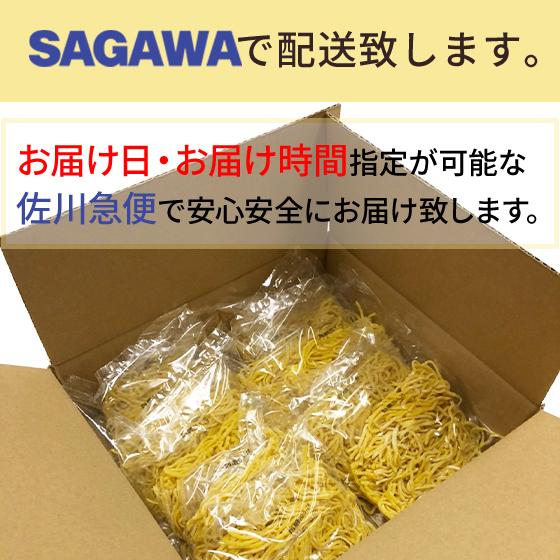 SAGAWAで配送致します。

お届け日・お届け時間指定が可能な佐川急便で安心安全にお届け致します。